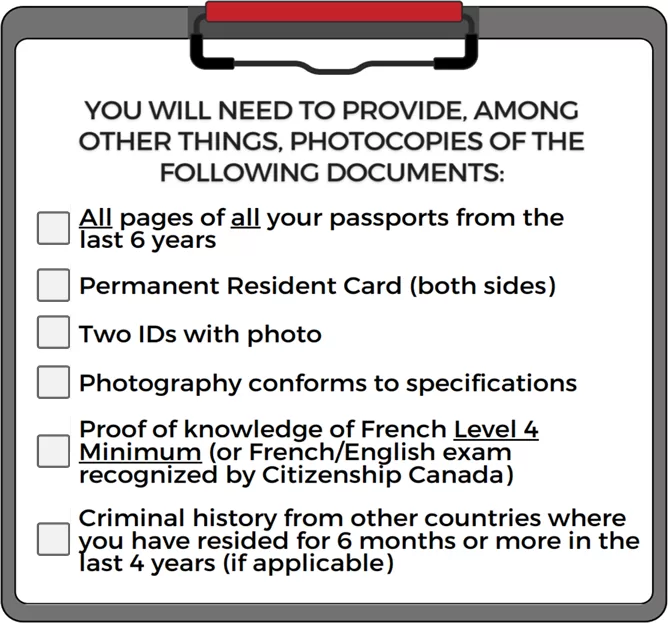 YOU WILL NEED TO PROVIDE, AMONG OTHER THINGS, PHOTOCOPIES OF THE FOLLOWING DOCUMENTS:

All pages of all your passports from the last 6 years

Permanent Resident Card (both sides)

Two IDs with photo

Photography conforms to specifications

Proof of knowledge of French Level 4 Minimum (or French/English exam recognized by Citizenship Canada)

Criminal history from other countries where you have resided for 6 months or more in the last 4 years (if applicable)